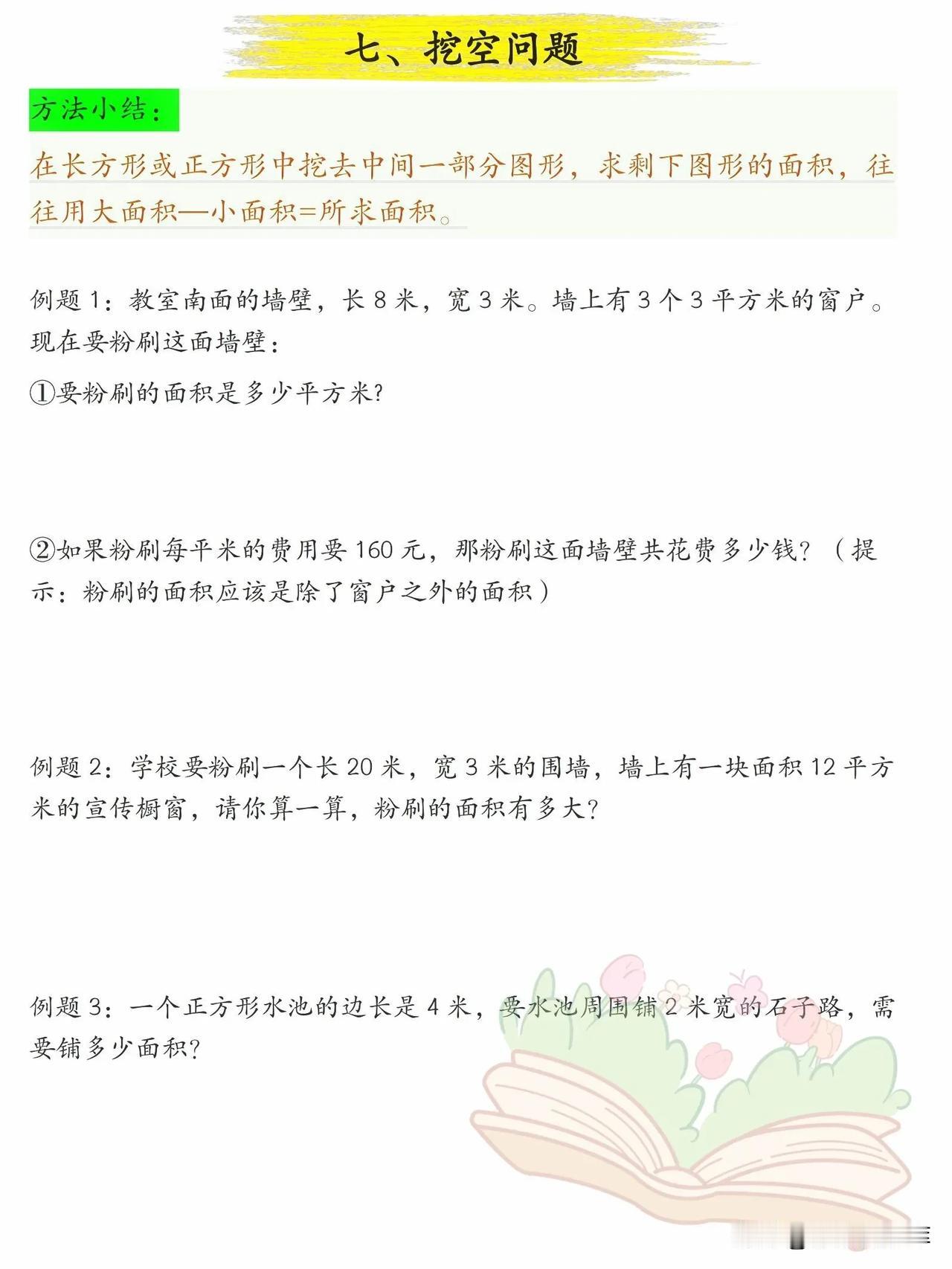 七、挖空问题

方法小结：

在长方形或正方形中挖去中间一部分图形，求剩下图形的面积，往往用大面积—小面积=所求面积。

例题 1：教室南面的墙壁，长 8 米，宽 3 米。墙上有 3 个 3 平方米的窗户。现在要粉刷这面墙壁：

①要粉刷的面积是多少平方米?

②如果粉刷每平米的费用要 160 元，那粉刷这面墙壁共花费多少钱?（提示：粉刷的面积应该是除了窗户之外的面积）

例题 2：学校要粉刷一个长 20 米，宽 3 米的围墙，墙上有一块面积 12 平方米的宣传橱窗，请你算一算，粉刷的面积有多大?

例题 3：一个正方形水池的边长是 4 米，要水池周围铺 2 米宽的石子路，需要铺多少面积?